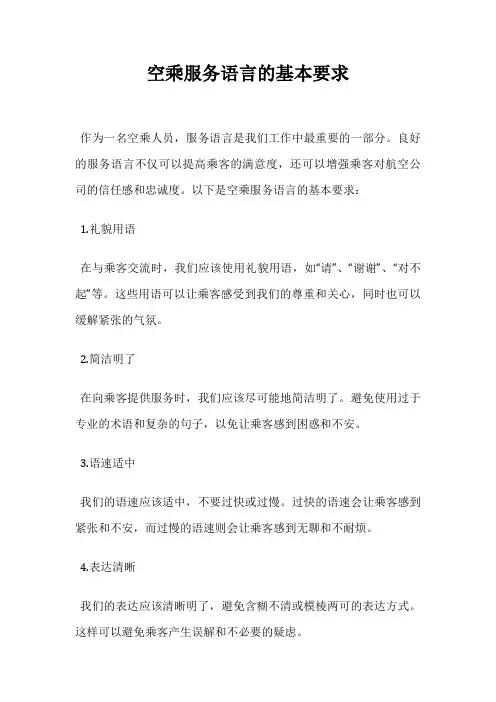 空乘服务语言的基本要求

作为一名空乘人员，服务语言是我们工作中最重要的一部分。良好的服务语言不仅可以提高乘客的满意度，还可以增强乘客对航空公司的信任感和忠诚度。以下是空乘服务语言的基本要求：

1.礼貌用语

在与乘客交流时，我们应该使用礼貌用语，如“请”、“谢谢”、“对不起”等。这些用语可以让乘客感受到我们的尊重和关心，同时也可以缓解紧张的气氛。

2.简洁明了

在向乘客提供服务时，我们应该尽可能地简洁明了。避免使用过于专业的术语和复杂的句子，以免让乘客感到困惑和不安。

3.语速适中

我们的语速应该适中，不要过快或过慢。过快的语速会让乘客感到紧张和不安，而过慢的语速则会让乘客感到无聊和不耐烦。

4.表达清晰

我们的表达应该清晰明了，避免含糊不清或模棱两可的表达方式。这样可以避免乘客产生误解和不必要的疑虑。